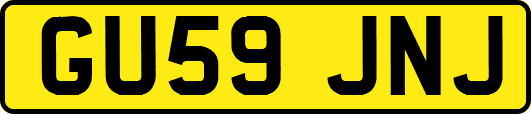 GU59 JNJ